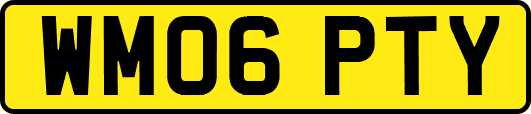 WM06 PTY